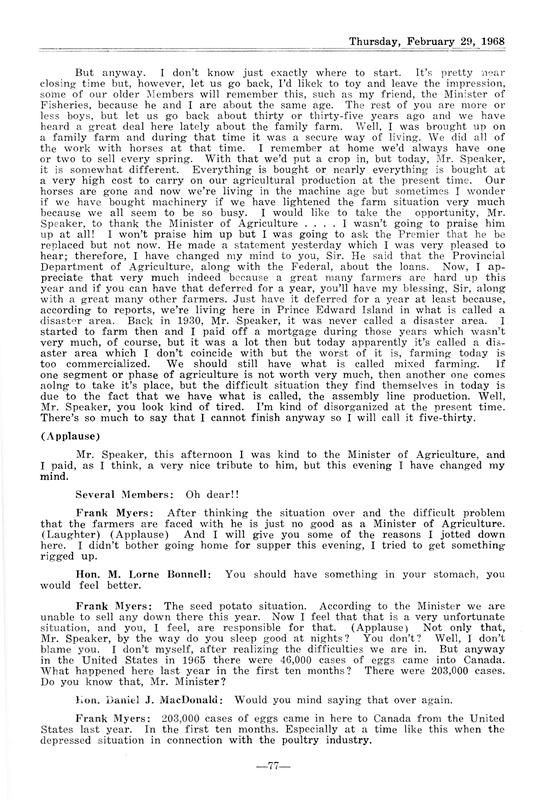 Thursday, February 29, 1968

But anyway. I don't know just exactly where to start. It's pretty near closing time but, however, let us go back, I'd likek to toy and leave the impression, some of our older Members will remember this, such as my friend, the Minister of Fisheries, because he and I are about the same age. The rest of you are more or less boys, but let us go back about thirty or thirty-five years ago and we have heard a great deal here lately about the family farm. Well, I was brought up on a family farm and during that time it was a secure way of living. We did all of the work with horses at that time. I remember at home we'd always have one or two to sell every spring. With that we'd put a crop in, but today, Mr. Speaker, it is somewhat different. Everything is bought or nearly everything is bought at a very high cost to carry on our agricultural production at the present time. Our horses are gone and now we're living in the machine age but sometimes I wonder if we have bought machinery if we have lightened the farm situation very much because we all seem to be so busy. I would like to take the opportunity, Mr. Speaker, to thank the Minister of Agriculture . . . . I wasn't going to praise him up at all! I won't praise him up but I was going to ask the Premier that he be replaced but not now. He made a statement yesterday which I was very pleased to hear; therefore, I have changed my mind to you, Sir. He said that the Provincial Department of Agriculture, along with the Federal, about the loans. Now, I appreciate that very much indeed because a great many farmers are hard up this year and if you can have that deferred for a year, you'll have my blessing, Sir, along with a great many other farmers. Just have it deferred for a year at least because, according to reports, we're living here in Prince Edward Island in what is called a disaster area. Back in 1930, Mr. Speaker, it was never called a disaster area. I started to farm then and I paid off a mortgage during those years which wasn't very much, of course, but it was a lot then but today apparently it's called a disaster area which I don't coincide with but the worst of it is, farming today is too commercialized. We should still have what is called mixed farming. If one segment or phase of agriculture is not worth very much, then another one comes aolng to take it's place, but the difficult situation they find themselves in today is due to the fact that we have what is called, the assembly line production. Well, Mr. Speaker, you look kind of tired. I'm kind of disorganized at the present time. There's so much to say that I cannot finish anyway so I will call it five-thirty.

(Applause)

Mr. Speaker, this afternoon I was kind to the Minister of Agriculture, and I paid, as I think, a very nice tribute to him, but this evening I have changed my mind.

Several Members: Oh dear!!

Frank Myers: After thinking the situation over and the difficult problem that the farmers are faced with he is just no good as a Minister of Agriculture. (Laughter) (Applause) And I will give you some of the reasons I jotted down here. I didn't bother going home for supper this evening, I tried to get something rigged up.

Hon. M. Lorne Bonnell: You should have something in your stomach, you would feel better.

Frank Myers: The seed potato situation. According to the Minister we are unable to sell any down there this year. Now I feel that that is a very unfortunate situation, and you, I feel, are responsible for that. (Applause) Not only that, Mr. Speaker, by the way do you sleep good at nights? You don't? Well, I don't blame you. I don't myself, after realizing the difficulties we are in. But anyway in the United States in 1965 there were 46,000 cases of eggs came into Canada. What happened here last year in the first ten months? There were 203,000 cases. Do you know that, Mr. Minister?

Hon. Daniel J. MacDonald: Would you mind saying that over again.

Frank Myers: 203,000 cases of eggs came in here to Canada from the United States last year. In the first ten months. Especially at a time like this when the depressed situation in connection with the poultry industry.

—77—